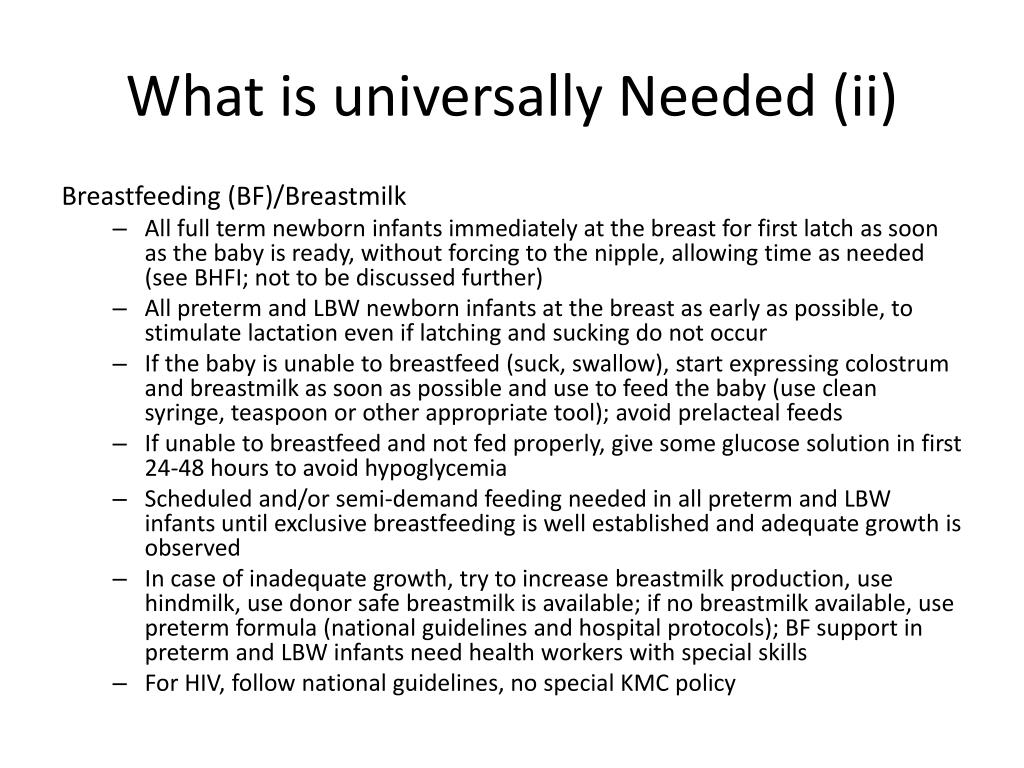 What is universally Needed (ii)

Breastfeeding (BF)/Breastmilk

– All full term newborn infants immediately at the breast for first latch as soon as the baby is ready, without forcing to the nipple, allowing time as needed (see BHFI; not to be discussed further)
– All preterm and LBW newborn infants at the breast as early as possible, to stimulate lactation even if latching and sucking do not occur
– If the baby is unable to breastfeed (suck, swallow), start expressing colostrum and breastmilk as soon as possible and use to feed the baby (use clean syringe, teaspoon or other appropriate tool); avoid prelacteal feeds
– If unable to breastfeed and not fed properly, give some glucose solution in first 24-48 hours to avoid hypoglycemia
– Scheduled and/or semi-demand feeding needed in all preterm and LBW infants until exclusive breastfeeding is well established and adequate growth is observed
– In case of inadequate growth, try to increase breastmilk production, use hindmilk, use donor safe breastmilk is available; if no breastmilk available, use preterm formula (national guidelines and hospital protocols); BF support in preterm and LBW infants need health workers with special skills
– For HIV, follow national guidelines, no special KMC policy